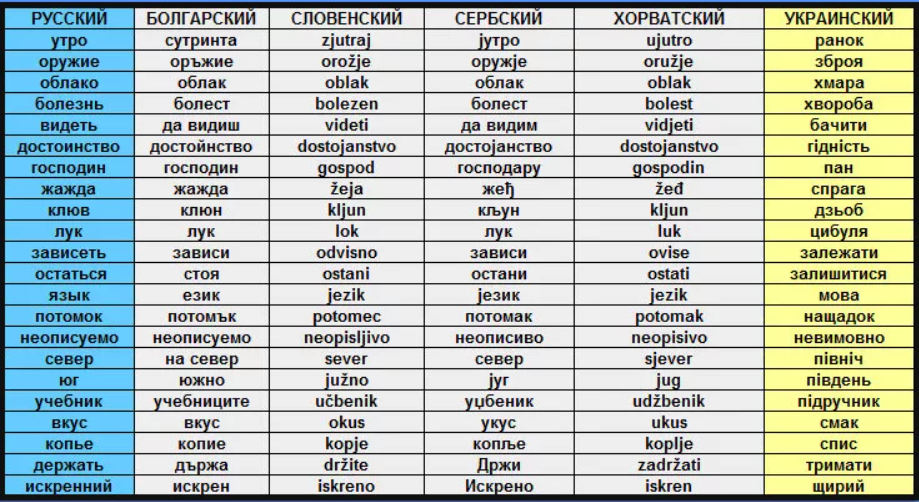 | РУССКИЙ | БОЛГАРСКИЙ | СЛОВЕНСКИЙ | СЕРБСКИЙ | ХОРВАТСКИЙ | УКРАИНСКИЙ |
|---|---|---|---|---|---|
| утро | сутринта | zjutraj | јутро | ujutro | ранок |
| оружие | оръжие | orožje | оружје | oružje | зброя |
| облако | облак | oblak | облак | oblak | хмара |
| болезнь | болест | bolezen | болест | bolest | хвороба |
| видеть | да видиш | videti | да видим | vidjeti | бачити |
| достоинство | достойнство | dostojanstvo | достојанство | dostojanstvo | гідність |
| господин | господин | gospod | господару | gospodin | пан |
| жажда | жажда | žeja | жеђ | žeđ | спрага |
| клюв | клюн | kljun | кљун | kljun | дзьоб |
| лук | лук | lok | лук | luk | цибуля |
| зависеть | зависи | odvisno | зависи | ovise | залежати |
| остаться | стоя | ostani | остани | ostati | залишитися |
| язык | език | jezik | језик | jezik | мова |
| потомок | потомък | potomec | потомак | potomak | нащадок |
| неописуемо | неописуемо | neopisljivo | неописиво | neopisivo | невимовно |
| север | на север | sever | север | sjever | північ |
| юг | южно | južno | југ | jug | південь |
| учебник | учебниците | učbenik | уџбеник | udžbenik | підручник |
| вкус | вкус | okus | укус | ukus | смак |
| копье | копие | kopje | копље | koplje | спис |
| держать | държа | držite | Држи | zadržati | тримати |
| искренний | искрен | iskreno | Искрено | iskren | щирий |